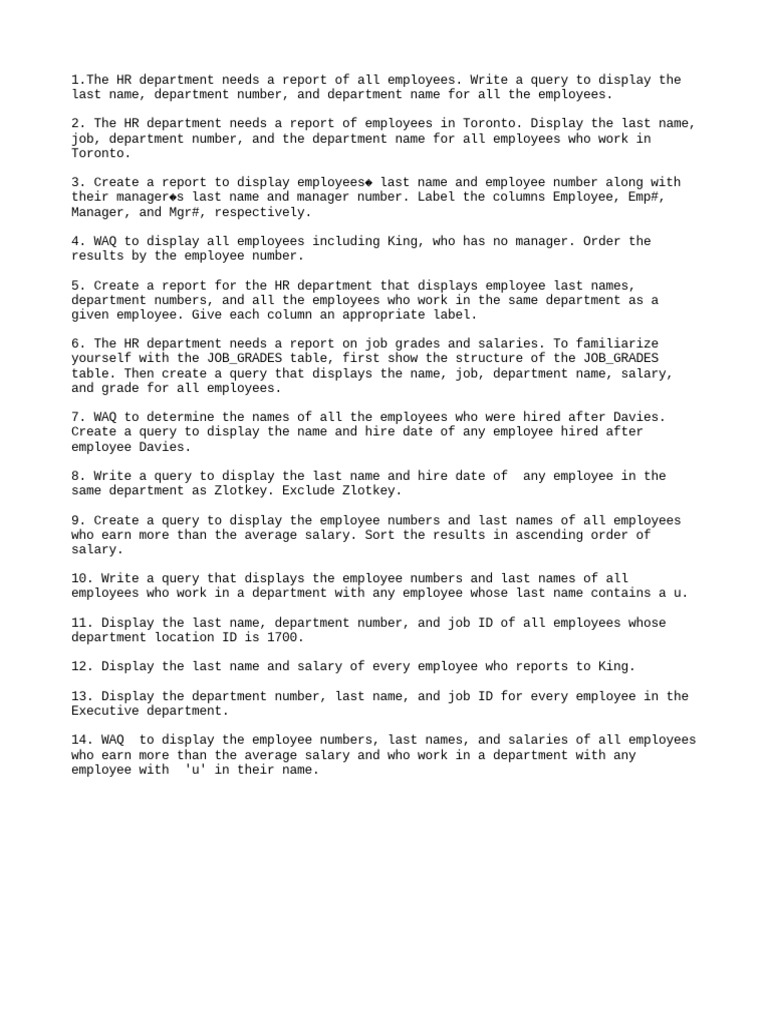 1.The HR department needs a report of all employees. Write a query to display the last name, department number, and department name for all the employees.

2. The HR department needs a report of employees in Toronto. Display the last name, job, department number, and the department name for all employees who work in Toronto.

3. Create a report to display employees◆ last name and employee number along with their manager◆s last name and manager number. Label the columns Employee, Emp#, Manager, and Mgr#, respectively.

4. WAQ to display all employees including King, who has no manager. Order the results by the employee number.

5. Create a report for the HR department that displays employee last names, department numbers, and all the employees who work in the same department as a given employee. Give each column an appropriate label.

6. The HR department needs a report on job grades and salaries. To familiarize yourself with the JOB_GRADES table, first show the structure of the JOB_GRADES table. Then create a query that displays the name, job, department name, salary, and grade for all employees.

7. WAQ to determine the names of all the employees who were hired after Davies. Create a query to display the name and hire date of any employee hired after employee Davies.

8. Write a query to display the last name and hire date of any employee in the same department as Zlotkey. Exclude Zlotkey.

9. Create a query to display the employee numbers and last names of all employees who earn more than the average salary. Sort the results in ascending order of salary.

10. Write a query that displays the employee numbers and last names of all employees who work in a department with any employee whose last name contains a u.

11. Display the last name, department number, and job ID of all employees whose department location ID is 1700.

12. Display the last name and salary of every employee who reports to King.

13. Display the department number, last name, and job ID for every employee in the Executive department.

14. WAQ to display the employee numbers, last names, and salaries of all employees who earn more than the average salary and who work in a department with any employee with 'u' in their name.